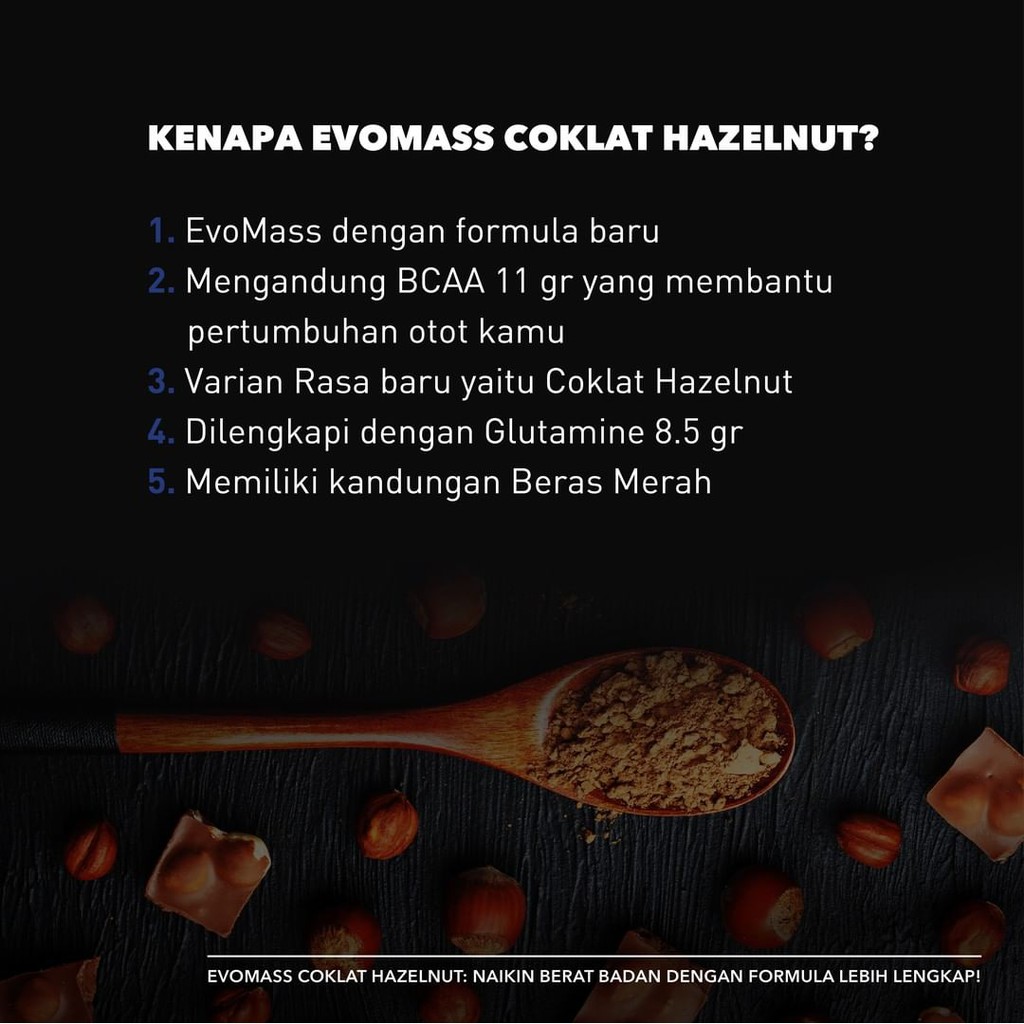 KENAPA EVOMASS COKLAT HAZELNUT?

1. EvoMass dengan formula baru
2. Mengandung BCAA 11 gr yang membantu pertumbuhan otot kamu
3. Varian Rasa baru yaitu Coklat Hazelnut
4. Dilengkapi dengan Glutamine 8.5 gr
5. Memiliki kandungan Beras Merah

EVOMASS COKLAT HAZELNUT: NAIKIN BERAT BADAN DENGAN FORMULA LEBIH LENGKAP!